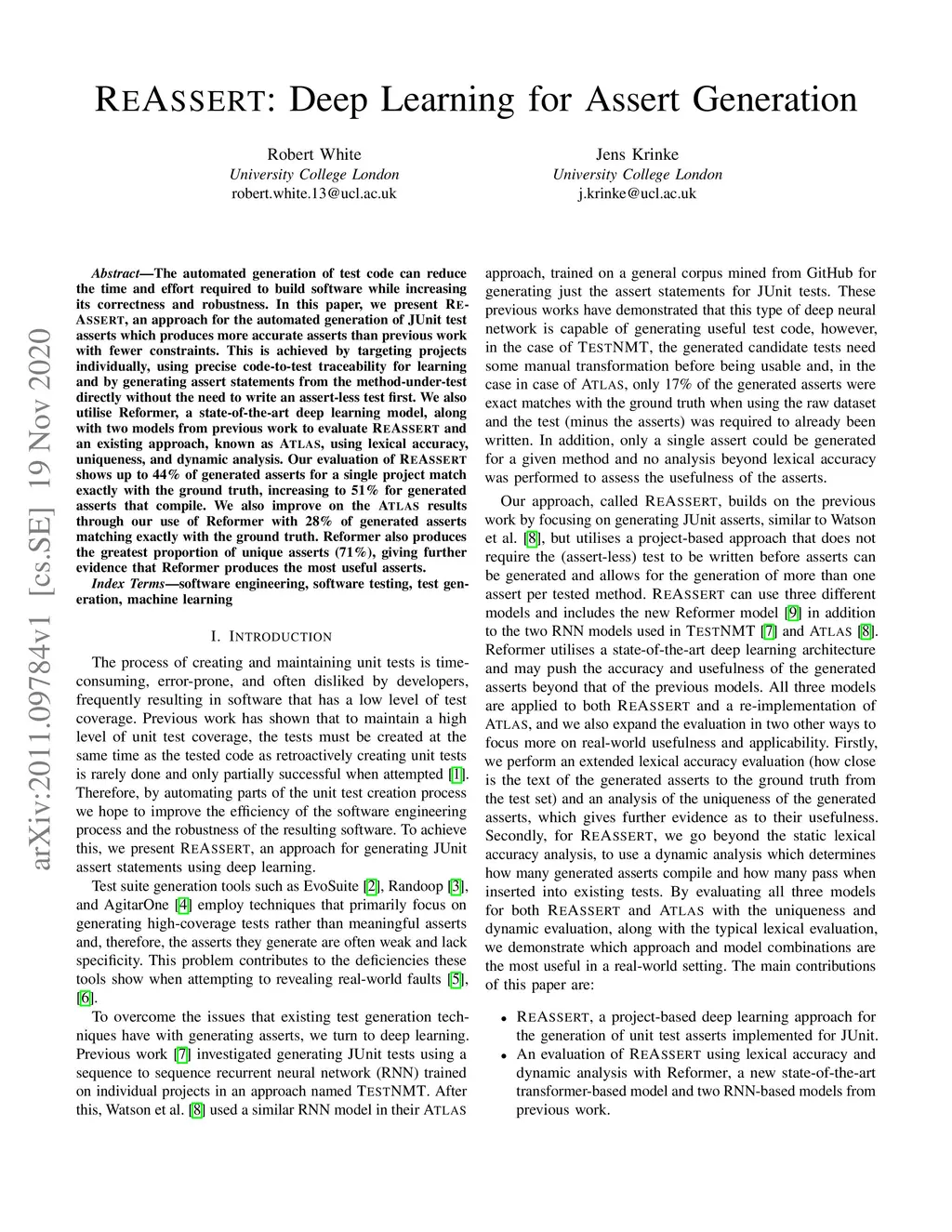 REASSERT: Deep Learning for Assert Generation

Robert White
University College London
robert.white.13@ucl.ac.uk

Jens Krinke
University College London
j.krinke@ucl.ac.uk

arXiv:2011.09784v1 [cs.SE] 19 Nov 2020

Abstract—The automated generation of test code can reduce the time and effort required to build software while increasing its correctness and robustness. In this paper, we present REASSERT, an approach for the automated generation of JUnit test asserts which produces more accurate asserts than previous work with fewer constraints. This is achieved by targeting projects individually, using precise code-to-test traceability for learning and by generating assert statements from the method-under-test directly without the need to write an assert-less test first. We also utilise Reformer, a state-of-the-art deep learning model, along with two models from previous work to evaluate REASSERT and an existing approach, known as ATLAS, using lexical accuracy, uniqueness, and dynamic analysis. Our evaluation of REASSERT shows up to 44% of generated asserts for a single project match exactly with the ground truth, increasing to 51% for generated asserts that compile. We also improve on the ATLAS results through our use of Reformer with 28% of generated asserts matching exactly with the ground truth. Reformer also produces the greatest proportion of unique asserts (71%), giving further evidence that Reformer produces the most useful asserts.

Index Terms—software engineering, software testing, test generation, machine learning

I. INTRODUCTION

The process of creating and maintaining unit tests is time-consuming, error-prone, and often disliked by developers, frequently resulting in software that has a low level of test coverage. Previous work has shown that to maintain a high level of unit test coverage, the tests must be created at the same time as the tested code as retroactively creating unit tests is rarely done and only partially successful when attempted [1]. Therefore, by automating parts of the unit test creation process we hope to improve the efficiency of the software engineering process and the robustness of the resulting software. To achieve this, we present REASSERT, an approach for generating JUnit assert statements using deep learning.

Test suite generation tools such as EvoSuite [2], Randoop [3], and AgitarOne [4] employ techniques that primarily focus on generating high-coverage tests rather than meaningful asserts and, therefore, the asserts they generate are often weak and lack specificity. This problem contributes to the deficiencies these tools show when attempting to revealing real-world faults [5], [6].

To overcome the issues that existing test generation techniques have with generating asserts, we turn to deep learning. Previous work [7] investigated generating JUnit tests using a sequence to sequence recurrent neural network (RNN) trained on individual projects in an approach named TESTNMT. After this, Watson et al. [8] used a similar RNN model in their ATLAS approach, trained on a general corpus mined from GitHub for generating just the assert statements for JUnit tests. These previous works have demonstrated that this type of deep neural network is capable of generating useful test code, however, in the case of TESTNMT, the generated candidate tests need some manual transformation before being usable and, in the case in case of ATLAS, only 17% of the generated asserts were exact matches with the ground truth when using the raw dataset and the test (minus the asserts) was required to already been written. In addition, only a single assert could be generated for a given method and no analysis beyond lexical accuracy was performed to assess the usefulness of the asserts.

Our approach, called REASSERT, builds on the previous work by focusing on generating JUnit asserts, similar to Watson et al. [8], but utilises a project-based approach that does not require the (assert-less) test to be written before asserts can be generated and allows for the generation of more than one assert per tested method. REASSERT can use three different models and includes the new Reformer model [9] in addition to the two RNN models used in TESTNMT [7] and ATLAS [8]. Reformer utilises a state-of-the-art deep learning architecture and may push the accuracy and usefulness of the generated asserts beyond that of the previous models. All three models are applied to both REASSERT and a re-implementation of ATLAS, and we also expand the evaluation in two other ways to focus more on real-world usefulness and applicability. Firstly, we perform an extended lexical accuracy evaluation (how close is the text of the generated asserts to the ground truth from the test set) and an analysis of the uniqueness of the generated asserts, which gives further evidence as to their usefulness. Secondly, for REASSERT, we go beyond the static lexical accuracy analysis, to use a dynamic analysis which determines how many generated asserts compile and how many pass when inserted into existing tests. By evaluating all three models for both REASSERT and ATLAS with the uniqueness and dynamic evaluation, along with the typical lexical evaluation, we demonstrate which approach and model combinations are the most useful in a real-world setting. The main contributions of this paper are:

• REASSERT, a project-based deep learning approach for the generation of unit test asserts implemented for JUnit.
• An evaluation of REASSERT using lexical accuracy and dynamic analysis with Reformer, a new state-of-the-art transformer-based model and two RNN-based models from previous work.